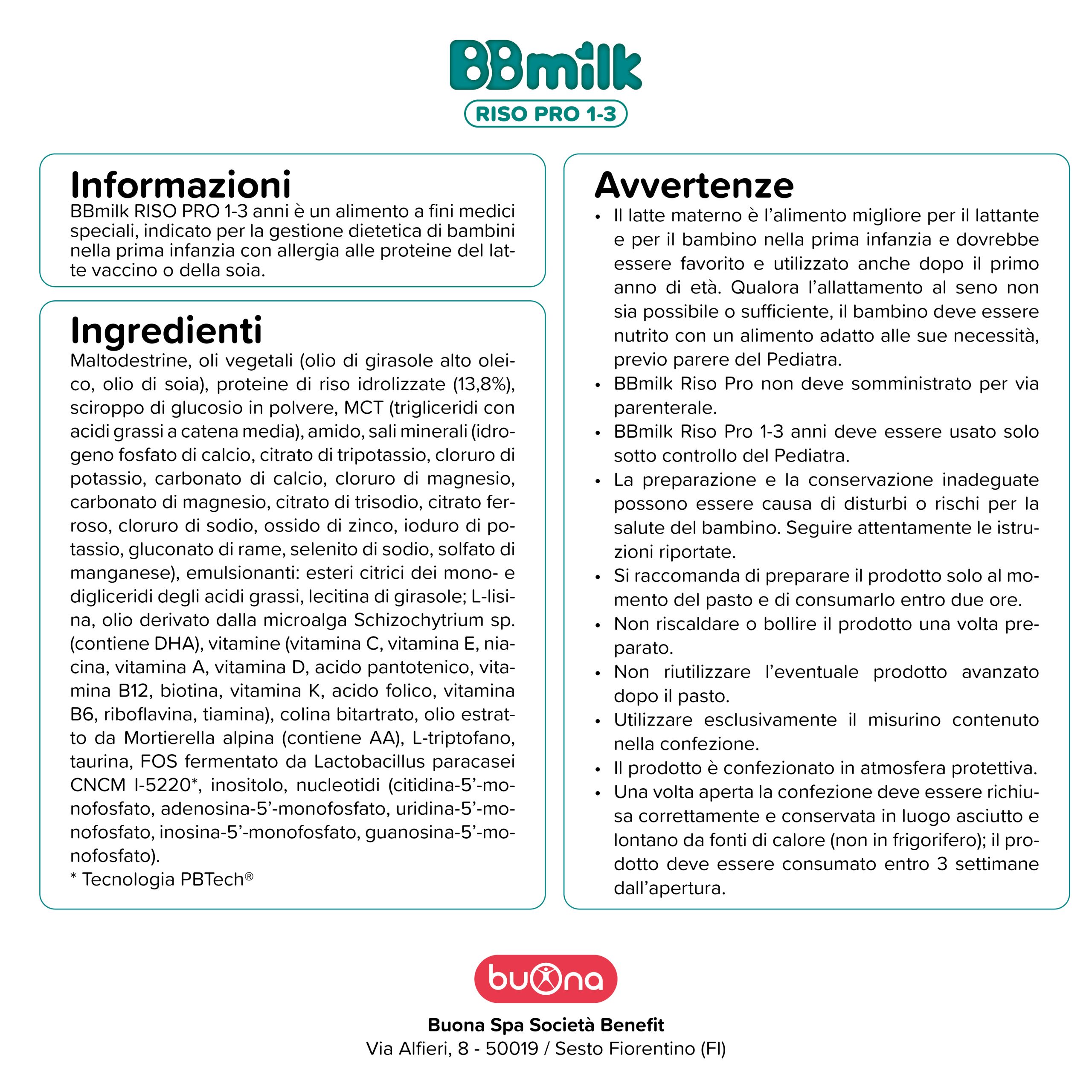 BBmilk
RISO PRO 1-3

Informazioni
BBmilk RISO PRO 1-3 anni è un alimento a fini medici speciali, indicato per la gestione dietetica di bambini nella prima infanzia con allergia alle proteine del latte vaccino o della soia.

Ingredienti
Maltodestrine, oli vegetali (olio di girasole alto oleico, olio di soia), proteine di riso idrolizzate (13,8%), sciroppo di glucosio in polvere, MCT (trigliceridi con acidi grassi a catena media), amido, sali minerali (idrogeno fosfato di calcio, citrato di tripotassio, cloruro di potassio, carbonato di calcio, cloruro di magnesio, carbonato di magnesio, citrato di trisodio, citrato ferroso, cloruro di sodio, ossido di zinco, ioduro di potassio, gluconato di rame, selenito di sodio, solfato di manganese), emulsionanti: esteri citrici dei mono- e digliceridi degli acidi grassi, lecitina di girasole; L-lisina, olio derivato dalla microalga Schizochytrium sp. (contiene DHA), vitamine (vitamina C, vitamina E, niacina, vitamina A, vitamina D, acido pantotenico, vitamina B12, biotina, vitamina K, acido folico, vitamina B6, riboflavina, tiamina), colina bitartrato, olio estratto da Mortierella alpina (contiene AA), L-triptofano, taurina, FOS fermentato da Lactobacillus paracasei CNCM I-5220*, inositolo, nucleotidi (citidina-5'-monofosfato, adenosina-5'-monofosfato, uridina-5'-monofosfato, inosina-5'-monofosfato, guanosina-5'-monofosfato).
* Tecnologia PBTech®

Avvertenze
• Il latte materno è l'alimento migliore per il lattante e per il bambino nella prima infanzia e dovrebbe essere favorito e utilizzato anche dopo il primo anno di età. Qualora l'allattamento al seno non sia possibile o sufficiente, il bambino deve essere nutrito con un alimento adatto alle sue necessità, previo parere del Pediatra.
• BBmilk Riso Pro non deve somministrato per via parenterale.
• BBmilk Riso Pro 1-3 anni deve essere usato solo sotto controllo del Pediatra.
• La preparazione e la conservazione inadeguate possono essere causa di disturbi o rischi per la salute del bambino. Seguire attentamente le istruzioni riportate.
• Si raccomanda di preparare il prodotto solo al momento del pasto e di consumarlo entro due ore.
• Non riscaldare o bollire il prodotto una volta preparato.
• Non riutilizzare l'eventuale prodotto avanzato dopo il pasto.
• Utilizzare esclusivamente il misurino contenuto nella confezione.
• Il prodotto è confezionato in atmosfera protettiva.
• Una volta aperta la confezione deve essere richiusa correttamente e conservata in luogo asciutto e lontano da fonti di calore (non in frigorifero); il prodotto deve essere consumato entro 3 settimane dall'apertura.

buona
Buona Spa Società Benefit
Via Alfieri, 8 - 50019 / Sesto Fiorentino (FI)